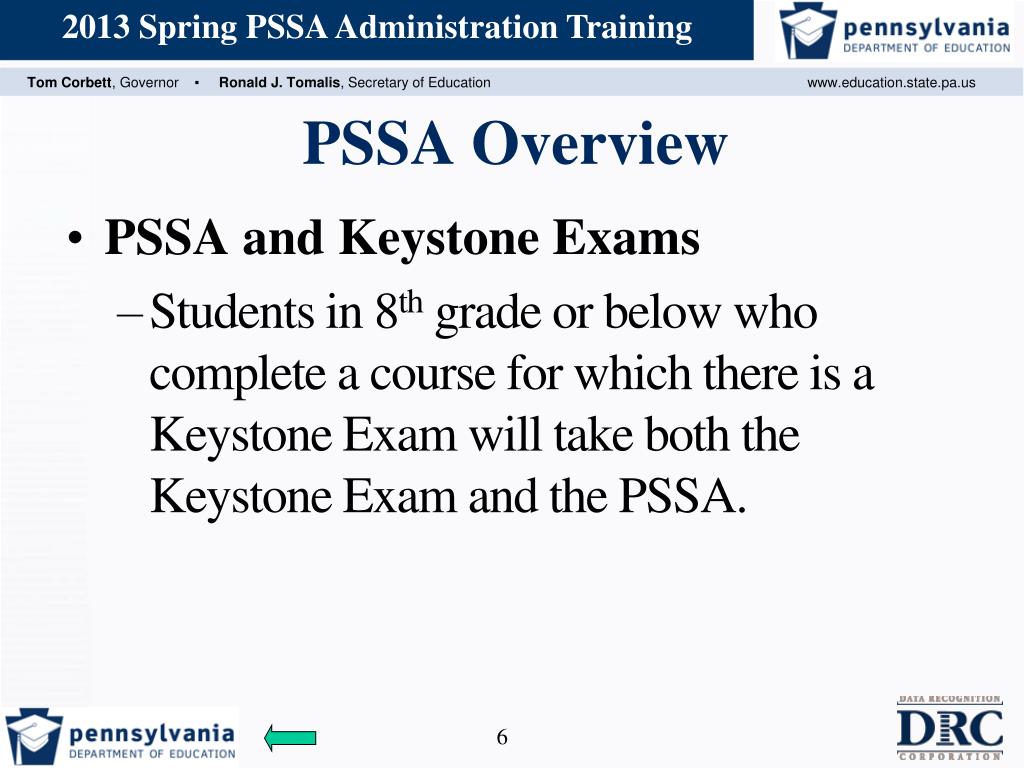 2013 Spring PSSA Administration Training

pennsylvania
DEPARTMENT OF EDUCATION

Tom Corbett, Governor ▪ Ronald J. Tomalis, Secretary of Education www.education.state.pa.us

PSSA Overview

• PSSA and Keystone Exams

– Students in 8$^{th}$ grade or below who complete a course for which there is a Keystone Exam will take both the Keystone Exam and the PSSA.

pennsylvania
DEPARTMENT OF EDUCATION

6

DATA RECOGNITION
DRC
CORPORATION